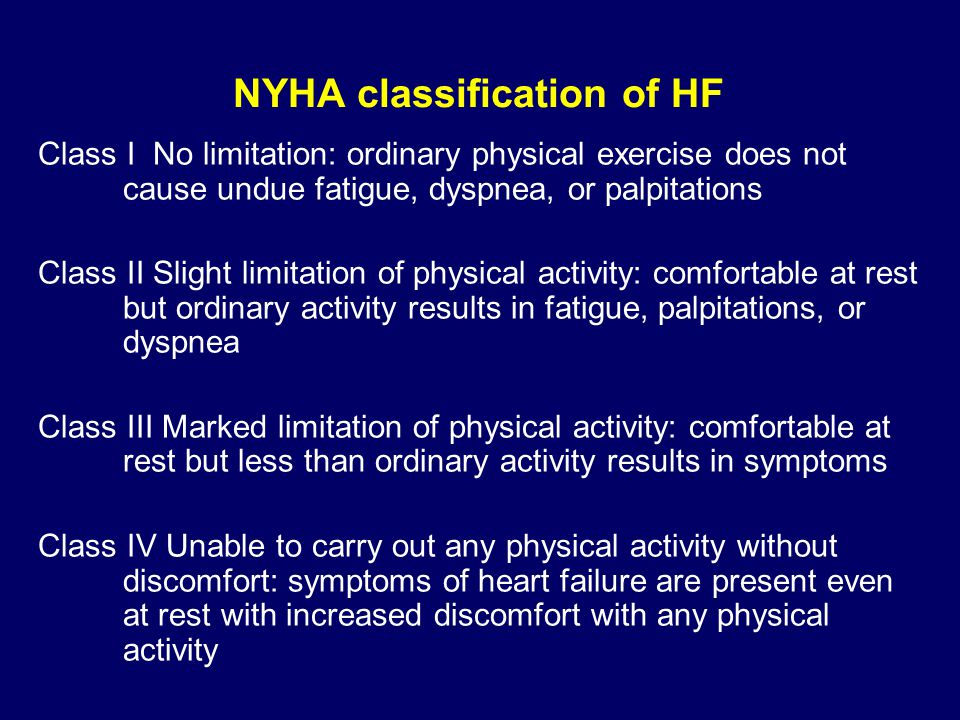 NYHA classification of HF

Class I  No limitation: ordinary physical exercise does not cause undue fatigue, dyspnea, or palpitations

Class II Slight limitation of physical activity: comfortable at rest but ordinary activity results in fatigue, palpitations, or dyspnea

Class III Marked limitation of physical activity: comfortable at rest but less than ordinary activity results in symptoms

Class IV Unable to carry out any physical activity without discomfort: symptoms of heart failure are present even at rest with increased discomfort with any physical activity